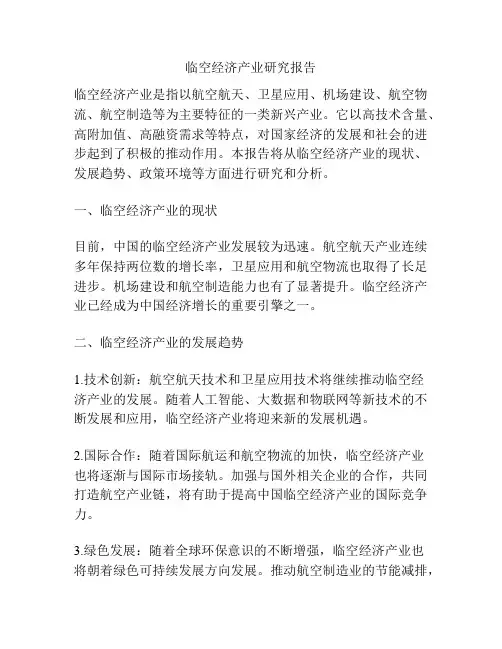 临空经济产业研究报告

临空经济产业是指以航空航天、卫星应用、机场建设、航空物流、航空制造等为主要特征的一类新兴产业。它以高技术含量、高附加值、高融资需求等特点，对国家经济的发展和社会的进步起到了积极的推动作用。本报告将从临空经济产业的现状、发展趋势、政策环境等方面进行研究和分析。

一、临空经济产业的现状

目前，中国的临空经济产业发展较为迅速。航空航天产业连续多年保持两位数的增长率，卫星应用和航空物流也取得了长足进步。机场建设和航空制造能力也有了显著提升。临空经济产业已经成为中国经济增长的重要引擎之一。

二、临空经济产业的发展趋势

1.技术创新：航空航天技术和卫星应用技术将继续推动临空经济产业的发展。随着人工智能、大数据和物联网等新技术的不断发展和应用，临空经济产业将迎来新的发展机遇。

2.国际合作：随着国际航运和航空物流的加快，临空经济产业也将逐渐与国际市场接轨。加强与国外相关企业的合作，共同打造航空产业链，将有助于提高中国临空经济产业的国际竞争力。

3.绿色发展：随着全球环保意识的不断增强，临空经济产业也将朝着绿色可持续发展方向发展。推动航空制造业的节能减排，